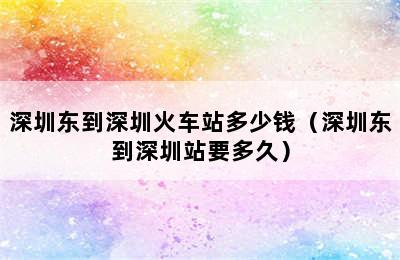 深圳东到深圳火车站多少钱（深圳东到深圳站要多久）